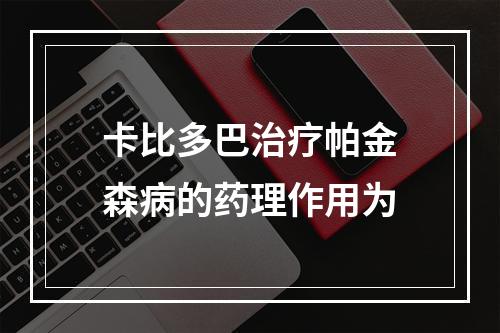 卡比多巴治疗帕金森病的药理作用为